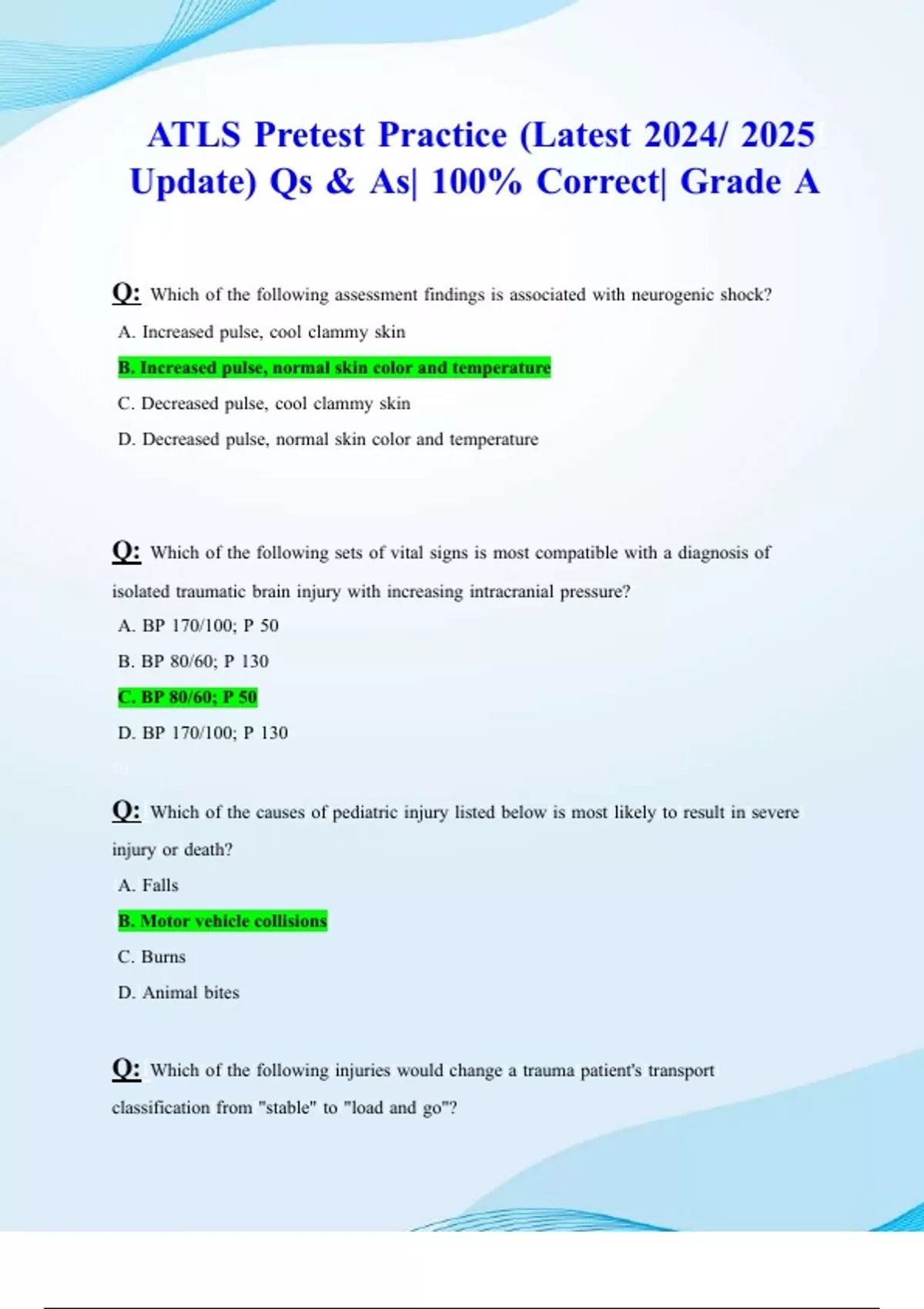 ATLS Pretest Practice (Latest 2024/ 2025 Update) Qs & As| 100% Correct| Grade A

Q: Which of the following assessment findings is associated with neurogenic shock?

A. Increased pulse, cool clammy skin

B. Increased pulse, normal skin color and temperature

C. Decreased pulse, cool clammy skin

D. Decreased pulse, normal skin color and temperature

Q: Which of the following sets of vital signs is most compatible with a diagnosis of isolated traumatic brain injury with increasing intracranial pressure?

A. BP 170/100; P 50

B. BP 80/60; P 130

C. BP 80/60; P 50

D. BP 170/100; P 130

Q: Which of the causes of pediatric injury listed below is most likely to result in severe injury or death?

A. Falls

B. Motor vehicle collisions

C. Burns

D. Animal bites

Q: Which of the following injuries would change a trauma patient's transport classification from "stable" to "load and go"?